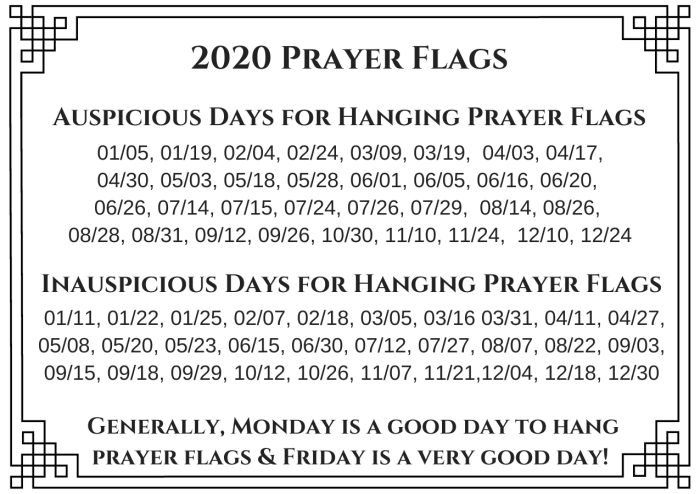 2020 Prayer Flags

Auspicious Days for Hanging Prayer Flags

01/05, 01/19, 02/04, 02/24, 03/09, 03/19, 04/03, 04/17, 04/30, 05/03, 05/18, 05/28, 06/01, 06/05, 06/16, 06/20, 06/26, 07/14, 07/15, 07/24, 07/26, 07/29, 08/14, 08/26, 08/28, 08/31, 09/12, 09/26, 10/30, 11/10, 11/24, 12/10, 12/24

Inauspicious Days for Hanging Prayer Flags

01/11, 01/22, 01/25, 02/07, 02/18, 03/05, 03/16 03/31, 04/11, 04/27, 05/08, 05/20, 05/23, 06/15, 06/30, 07/12, 07/27, 08/07, 08/22, 09/03, 09/15, 09/18, 09/29, 10/12, 10/26, 11/07, 11/21,12/04, 12/18, 12/30

Generally, Monday is a good day to hang prayer flags & Friday is a very good day!